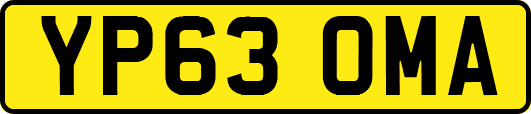 YP63 OMA